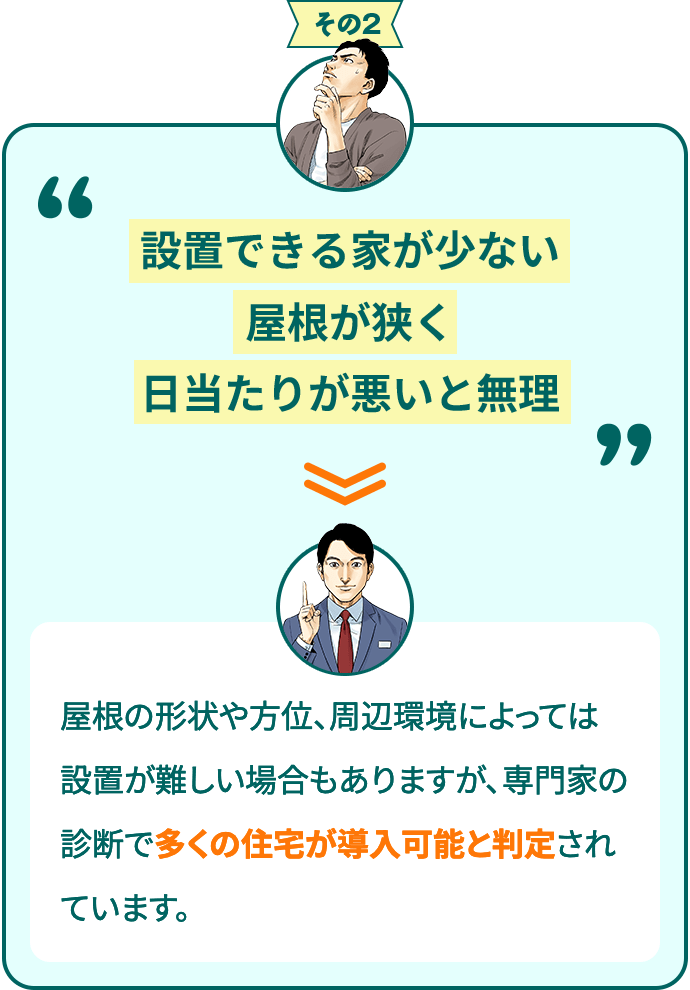 その2

“

設置できる家が少ない
屋根が狭く
日当たりが悪いと無理

”

屋根の形状や方位、周辺環境によっては設置が難しい場合もありますが、専門家の診断で多くの住宅が導入可能と判定されています。